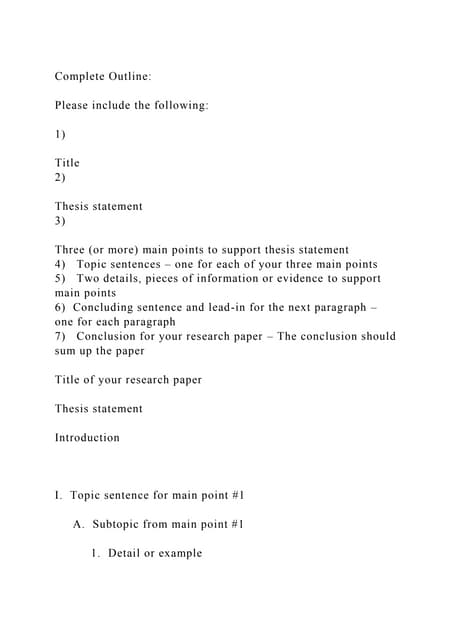 Complete Outline:

Please include the following:

1)

Title
2)

Thesis statement
3)

Three (or more) main points to support thesis statement
4) Topic sentences – one for each of your three main points
5) Two details, pieces of information or evidence to support main points
6) Concluding sentence and lead-in for the next paragraph – one for each paragraph
7) Conclusion for your research paper – The conclusion should sum up the paper

Title of your research paper

Thesis statement

Introduction

I. Topic sentence for main point #1

A. Subtopic from main point #1

1. Detail or example